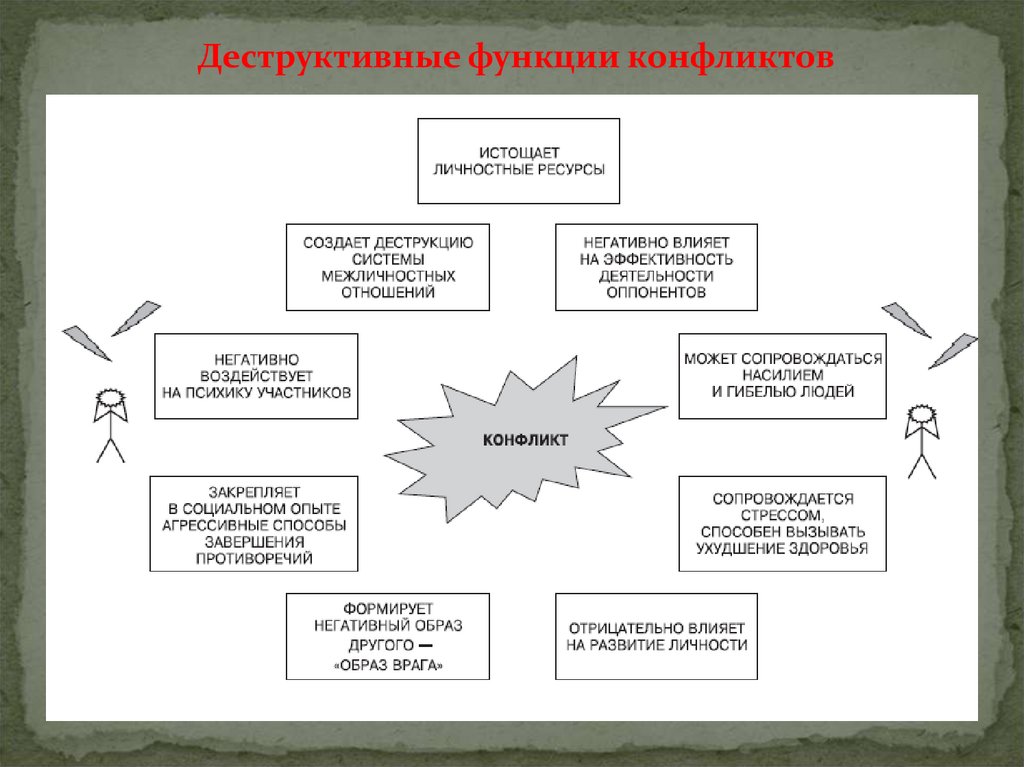 Деструктивные функции конфликтов

ИСТОЩАЕТ ЛИЧНОСТНЫЕ РЕСУРСЫ

СОЗДАЕТ ДЕСТРУКЦИЮ СИСТЕМЫ МЕЖЛИЧНОСТНЫХ ОТНОШЕНИЙ

НЕГАТИВНО ВЛИЯЕТ НА ЭФФЕКТИВНОСТЬ ДЕЯТЕЛЬНОСТИ ОППОНЕНТОВ

НЕГАТИВНО ВОЗДЕЙСТВУЕТ НА ПСИХИКУ УЧАСТНИКОВ

МОЖЕТ СОПРОВОЖДАТЬСЯ НАСИЛИЕМ И ГИБЕЛЬЮ ЛЮДЕЙ

КОНФЛИКТ

ЗАКРЕПЛЯЕТ В СОЦИАЛЬНОМ ОПЫТЕ АГРЕССИВНЫЕ СПОСОБЫ ЗАВЕРШЕНИЯ ПРОТИВОРЕЧИЙ

СОПРОВОЖДАЕТСЯ СТРЕССОМ, СПОСОБЕН ВЫЗЫВАТЬ УХУДШЕНИЕ ЗДОРОВЬЯ

ФОРМИРУЕТ НЕГАТИВНЫЙ ОБРАЗ ДРУГОГО — «ОБРАЗ ВРАГА»

ОТРИЦАТЕЛЬНО ВЛИЯЕТ НА РАЗВИТИЕ ЛИЧНОСТИ